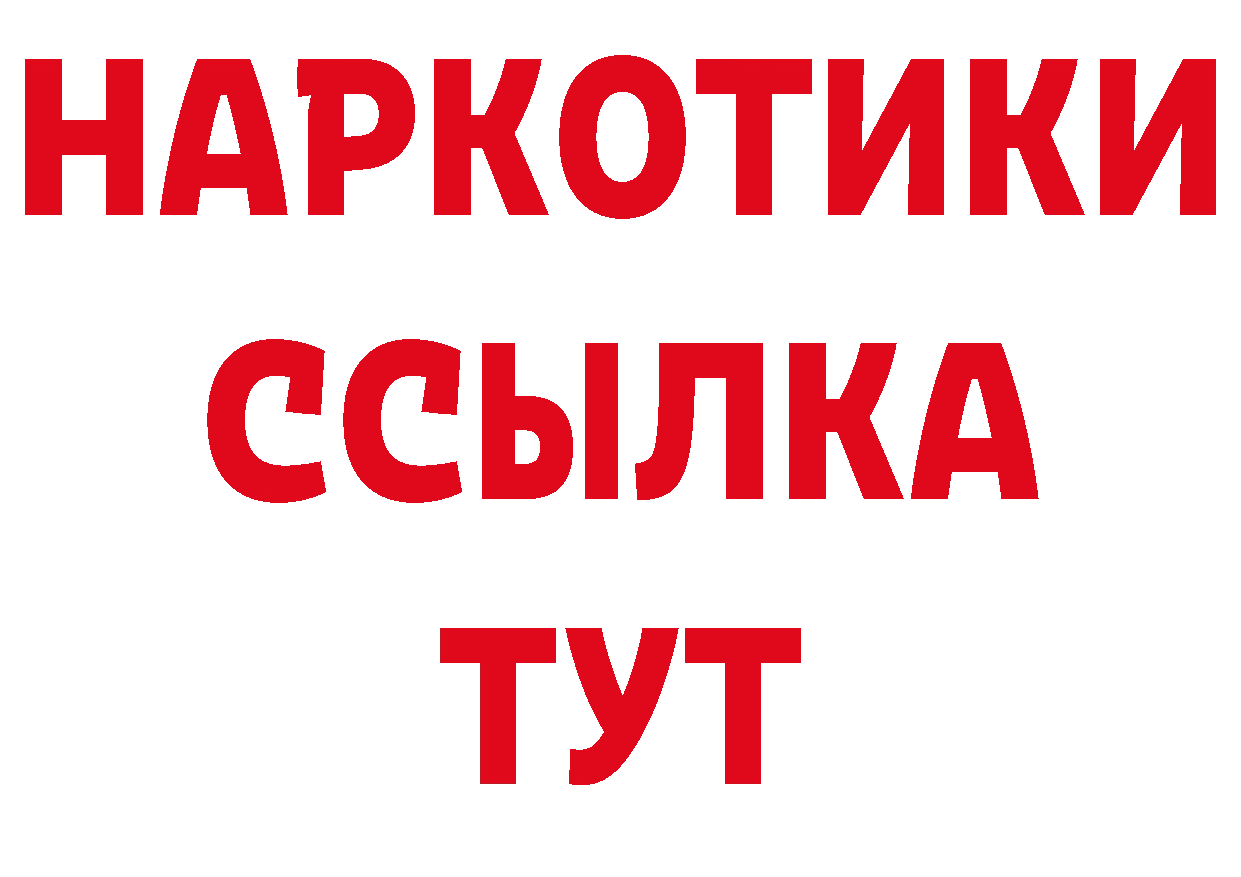 НАРКОТИКИ
ССЫЛКА
ТУТ